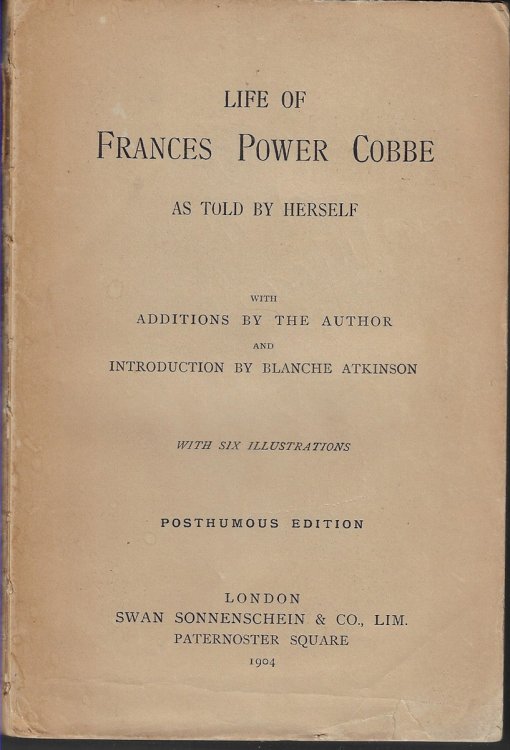 LIFE OF
FRANCES POWER COBBE

AS TOLD BY HERSELF

WITH
ADDITIONS BY THE AUTHOR
AND
INTRODUCTION BY BLANCHE ATKINSON

WITH SIX ILLUSTRATIONS

POSTHUMOUS EDITION

LONDON
SWAN SONNENSCHEIN & CO., LIM.
PATERNOSTER SQUARE
1904